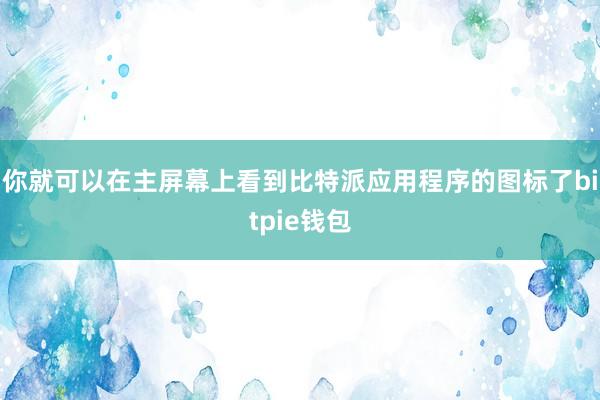 你就可以在主屏幕上看到比特派应用程序的图标了bitpie钱包